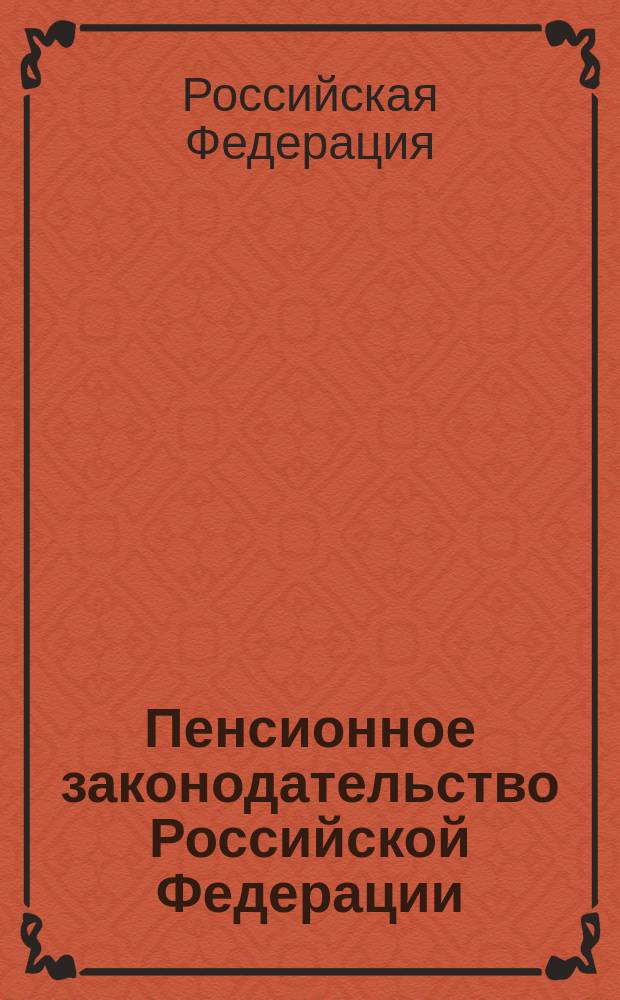 Российская Федерация

Пенсионное законодательство Российской Федерации